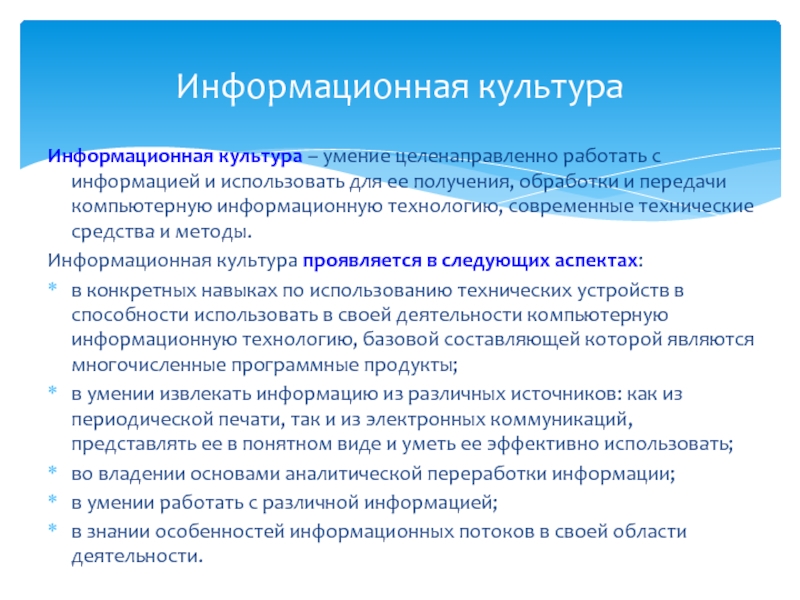 Информационная культура

Информационная культура – умение целенаправленно работать с информацией и использовать для ее получения, обработки и передачи компьютерную информационную технологию, современные технические средства и методы.

Информационная культура проявляется в следующих аспектах:

* в конкретных навыках по использованию технических устройств в способности использовать в своей деятельности компьютерную информационную технологию, базовой составляющей которой являются многочисленные программные продукты;
* в умении извлекать информацию из различных источников: как из периодической печати, так и из электронных коммуникаций, представлять ее в понятном виде и уметь ее эффективно использовать;
* во владении основами аналитической переработки информации;
* в умении работать с различной информацией;
* в знании особенностей информационных потоков в своей области деятельности.